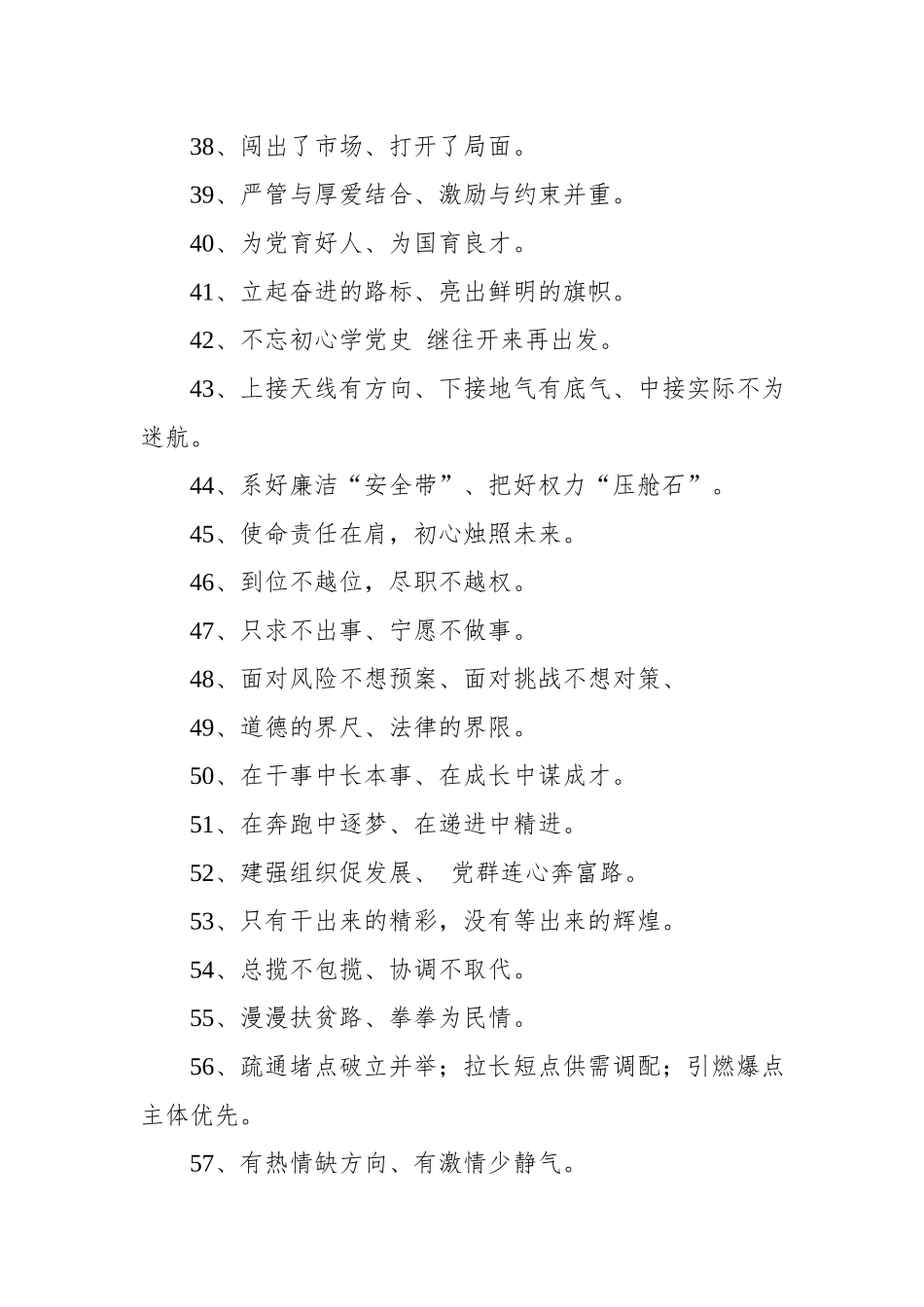 38、闯出了市场、打开了局面。

39、严管与厚爱结合、激励与约束并重。

40、为党育好人、为国育良才。

41、立起奋进的路标、亮出鲜明的旗帜。

42、不忘初心学党史 继往开来再出发。

43、上接天线有方向、下接地气有底气、中接实际不为迷航。

44、系好廉洁“安全带”、把好权力“压舱石”。

45、使命责任在肩，初心烛照未来。

46、到位不越位，尽职不越权。

47、只求不出事、宁愿不做事。

48、面对风险不想预案、面对挑战不想对策、

49、道德的界尺、法律的界限。

50、在干事中长本事、在成长中谋成才。

51、在奔跑中逐梦、在递进中精进。

52、建强组织促发展、 党群连心奔富路。

53、只有干出来的精彩，没有等出来的辉煌。

54、总揽不包揽、协调不取代。

55、漫漫扶贫路、拳拳为民情。

56、疏通堵点破立并举；拉长短点供需调配；引燃爆点主体优先。

57、有热情缺方向、有激情少静气。